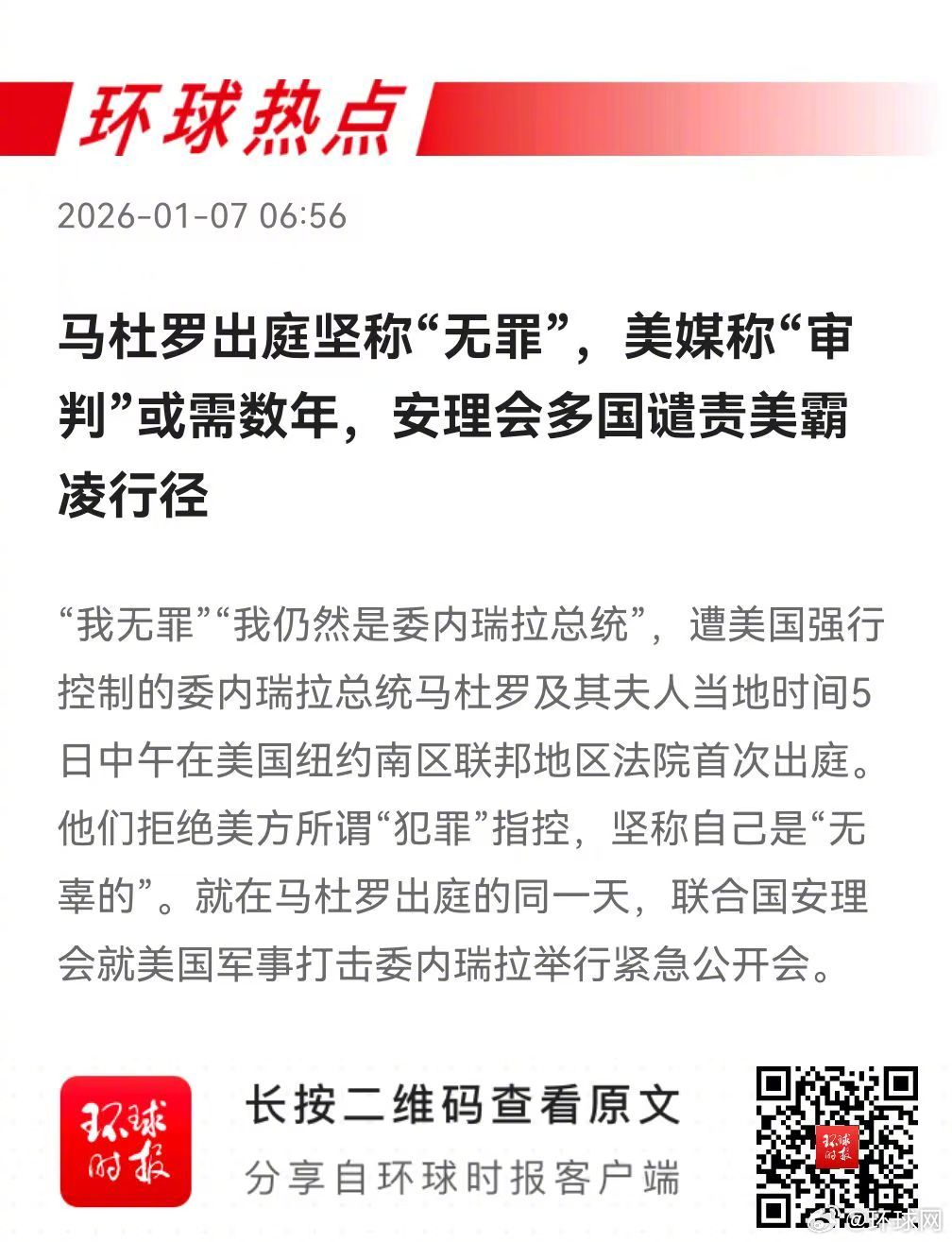 环球热点

2026-01-07 06:56

马杜罗出庭坚称“无罪”，美媒称“审判”或需数年，安理会多国谴责美霸凌行径

“我无罪”“我仍然是委内瑞拉总统”，遭美国强行控制的委内瑞拉总统马杜罗及其夫人当地时间5日中午在美国纽约南区联邦地区法院首次出庭。他们拒绝美方所谓“犯罪”指控，坚称自己是“无辜的”。就在马杜罗出庭的同一天，联合国安理会就美国军事打击委内瑞拉举行紧急公开会。

环球时报

长按二维码查看原文

分享自环球时报客户端

环球时报

@环球网